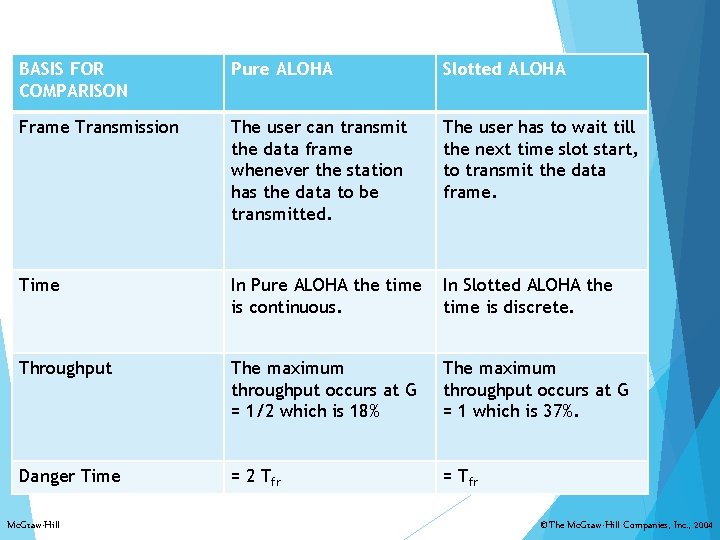 | BASIS FOR COMPARISON | Pure ALOHA | Slotted ALOHA |
|---|---|---|
| Frame Transmission | The user can transmit the data frame whenever the station has the data to be transmitted. | The user has to wait till the next time slot start, to transmit the data frame. |
| Time | In Pure ALOHA the time is continuous. | In Slotted ALOHA the time is discrete. |
| Throughput | The maximum throughput occurs at G = 1/2 which is 18% | The maximum throughput occurs at G = 1 which is 37%. |
| Danger Time | = 2 $T_{fr}$ | = $T_{fr}$ |

McGraw-Hill

©The McGraw-Hill Companies, Inc., 2004